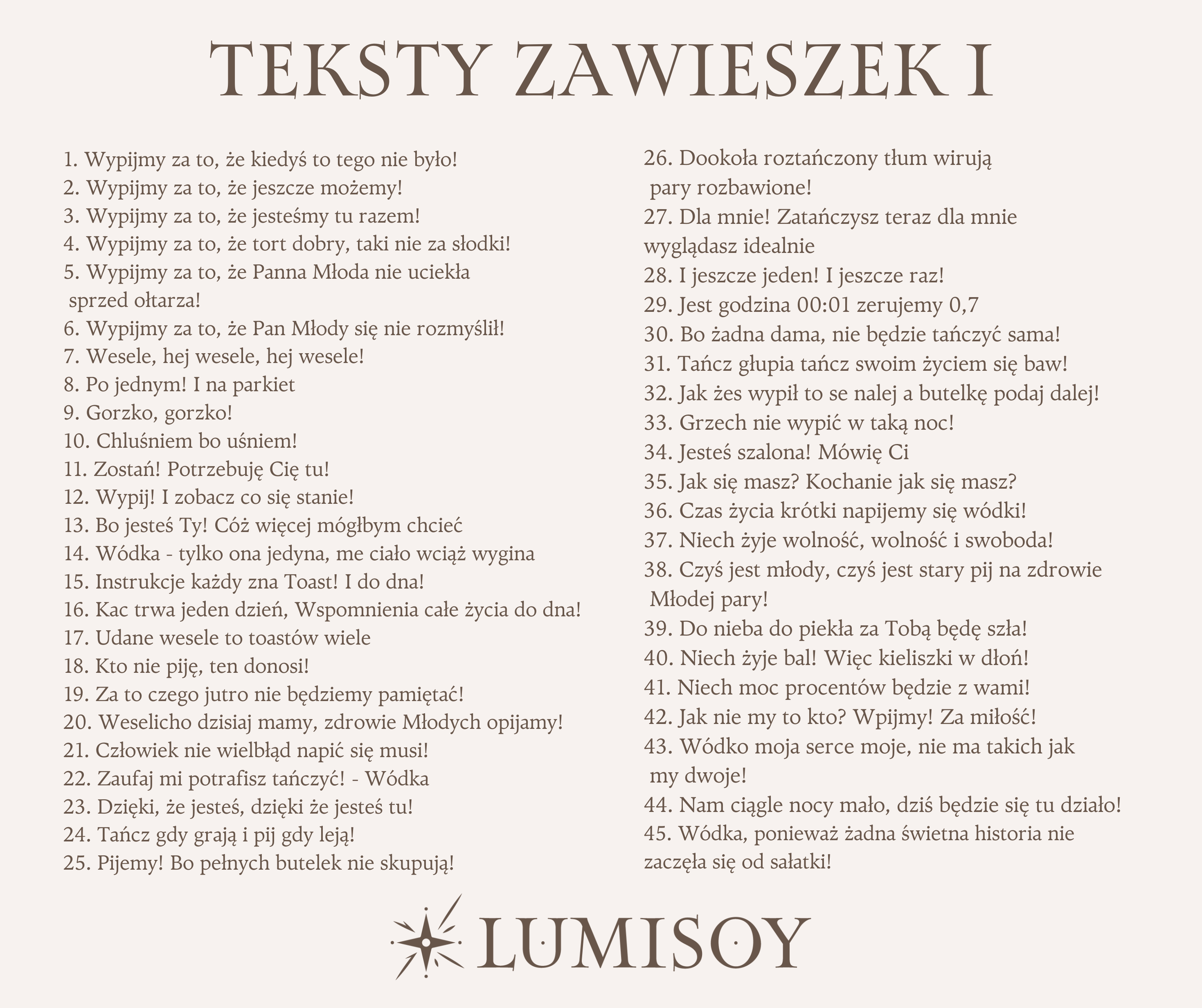 TEKSTY ZAWIESZEK I

1. Wypijmy za to, że kiedyś to tego nie było!
2. Wypijmy za to, że jeszcze możemy!
3. Wypijmy za to, że jesteśmy tu razem!
4. Wypijmy za to, że tort dobry, taki nie za słodki!
5. Wypijmy za to, że Panna Młoda nie uciekła sprzed ołtarza!
6. Wypijmy za to, że Pan Młody się nie rozmyślił!
7. Wesele, hej wesele, hej wesele!
8. Po jednym! I na parkiet
9. Gorzko, gorzko!
10. Chluśniem bo uśniem!
11. Zostań! Potrzebuję Cię tu!
12. Wypij! I zobacz co się stanie!
13. Bo jesteś Ty! Cóż więcej mógłbym chcieć
14. Wódka - tylko ona jedyna, me ciało wciąż wygina
15. Instrukcje każdy zna Toast! I do dna!
16. Kac trwa jeden dzień, Wspomnienia całe życia do dna!
17. Udane wesele to toastów wiele
18. Kto nie piję, ten donosi!
19. Za to czego jutro nie będziemy pamiętać!
20. Weselicho dzisiaj mamy, zdrowie Młodych opijamy!
21. Człowiek nie wielbłąd napić się musi!
22. Zaufaj mi potrafisz tańczyć! - Wódka
23. Dzięki, że jesteś, dzięki że jesteś tu!
24. Tańcz gdy grają i pij gdy leją!
25. Pijemy! Bo pełnych butelek nie skupują!

26. Dookoła roztańczony tłum wirują pary rozbawione!
27. Dla mnie! Zatańczysz teraz dla mnie wyglądasz idealnie
28. I jeszcze jeden! I jeszcze raz!
29. Jest godzina 00:01 zerujemy 0,7
30. Bo żadna dama, nie będzie tańczyć sama!
31. Tańcz głupia tańcz swoim życiem się baw!
32. Jak żes wypił to se nalej a butelkę podaj dalej!
33. Grzech nie wypić w taką noc!
34. Jesteś szalona! Mówię Ci
35. Jak się masz? Kochanie jak się masz?
36. Czas życia krótki napijemy się wódki!
37. Niech żyje wolność, wolność i swoboda!
38. Czyś jest młody, czyś jest stary pij na zdrowie Młodej pary!
39. Do nieba do piekła za Tobą będę szła!
40. Niech żyje bal! Więc kieliszki w dłoń!
41. Niech moc procentów będzie z wami!
42. Jak nie my to kto? Wpijmy! Za miłość!
43. Wódko moja serce moje, nie ma takich jak my dwoje!
44. Nam ciągle nocy mało, dziś będzie się tu działo!
45. Wódka, ponieważ żadna świetna historia nie zaczęła się od sałatki!

LUMISOY